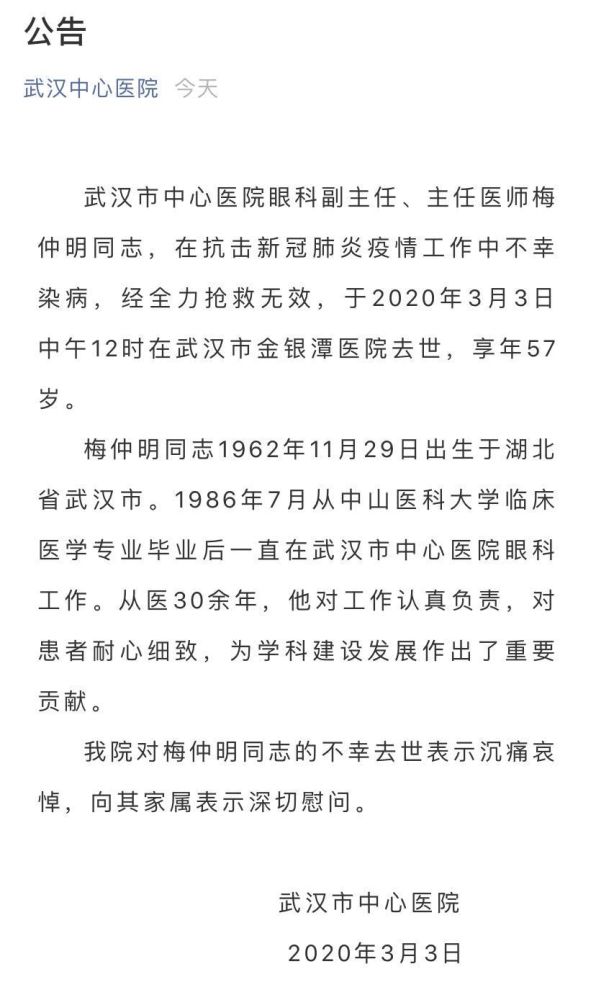 公告

武汉中心医院 今天

武汉市中心医院眼科副主任、主任医师梅仲明同志，在抗击新冠肺炎疫情工作中不幸染病，经全力抢救无效，于2020年3月3日中午12时在武汉市金银潭医院去世，享年57岁。

梅仲明同志1962年11月29日出生于湖北省武汉市。1986年7月从中山医科大学临床医学专业毕业后一直在武汉市中心医院眼科工作。从医30余年，他对工作认真负责，对患者耐心细致，为学科建设发展作出了重要贡献。

我院对梅仲明同志的不幸去世表示沉痛哀悼，向其家属表示深切慰问。

武汉市中心医院

2020年3月3日